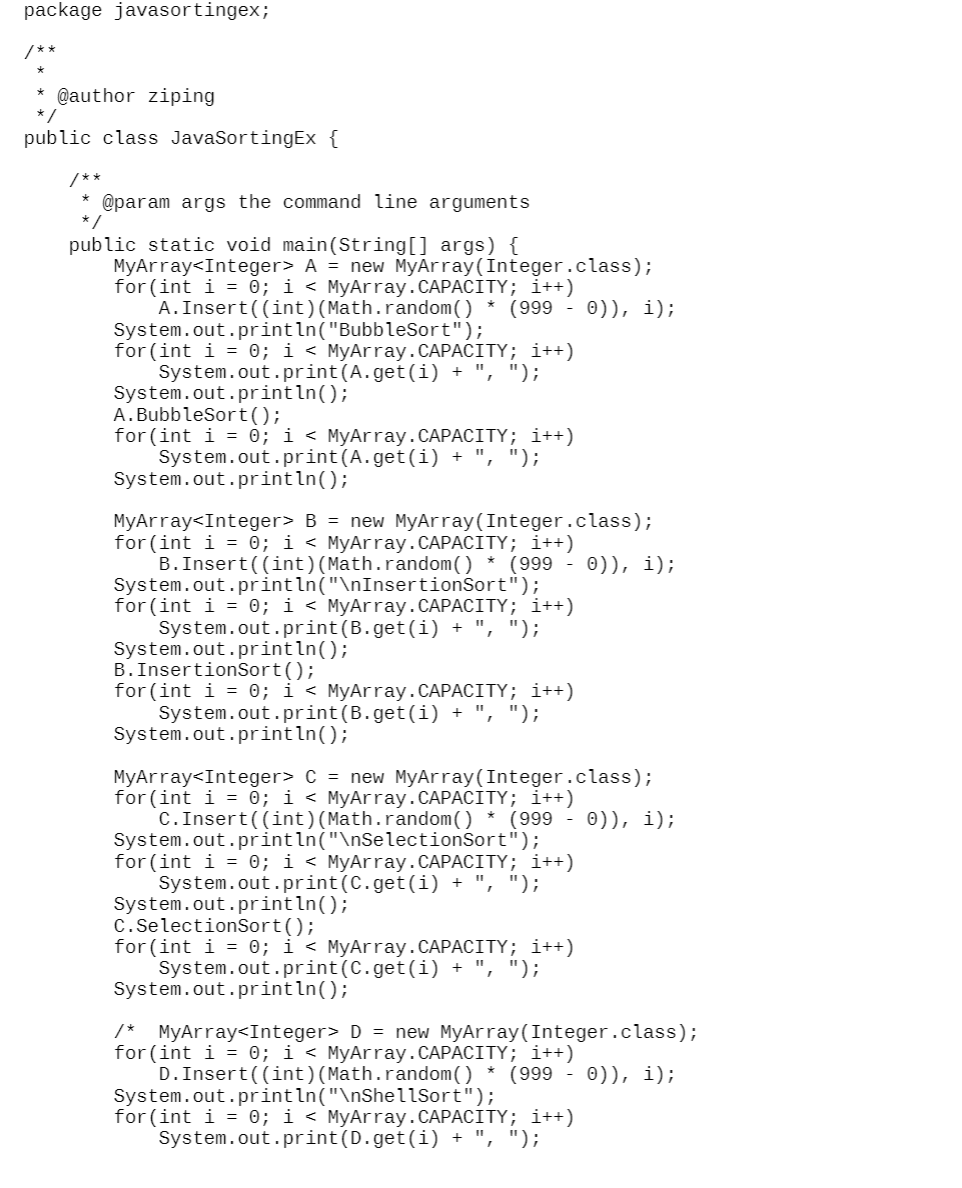 package javasortingex;

/**
 *
 * @author ziping
 */
public class JavaSortingEx {

    /**
     * @param args the command line arguments
     */
    public static void main(String[] args) {
        MyArray<Integer> A = new MyArray(Integer.class);
        for(int i = 0; i < MyArray.CAPACITY; i++)
            A.Insert((int)(Math.random() * (999 - 0)), i);
        System.out.println("BubbleSort");
        for(int i = 0; i < MyArray.CAPACITY; i++)
            System.out.print(A.get(i) + ", ");
        System.out.println();
        A.BubbleSort();
        for(int i = 0; i < MyArray.CAPACITY; i++)
            System.out.print(A.get(i) + ", ");
        System.out.println();

        MyArray<Integer> B = new MyArray(Integer.class);
        for(int i = 0; i < MyArray.CAPACITY; i++)
            B.Insert((int)(Math.random() * (999 - 0)), i);
        System.out.println("\nInsertionSort");
        for(int i = 0; i < MyArray.CAPACITY; i++)
            System.out.print(B.get(i) + ", ");
        System.out.println();
        B.InsertionSort();
        for(int i = 0; i < MyArray.CAPACITY; i++)
            System.out.print(B.get(i) + ", ");
        System.out.println();

        MyArray<Integer> C = new MyArray(Integer.class);
        for(int i = 0; i < MyArray.CAPACITY; i++)
            C.Insert((int)(Math.random() * (999 - 0)), i);
        System.out.println("\nSelectionSort");
        for(int i = 0; i < MyArray.CAPACITY; i++)
            System.out.print(C.get(i) + ", ");
        System.out.println();
        C.SelectionSort();
        for(int i = 0; i < MyArray.CAPACITY; i++)
            System.out.print(C.get(i) + ", ");
        System.out.println();

        /*  MyArray<Integer> D = new MyArray(Integer.class);
        for(int i = 0; i < MyArray.CAPACITY; i++)
            D.Insert((int)(Math.random() * (999 - 0)), i);
        System.out.println("\nShellSort");
        for(int i = 0; i < MyArray.CAPACITY; i++)
            System.out.print(D.get(i) + ", ");